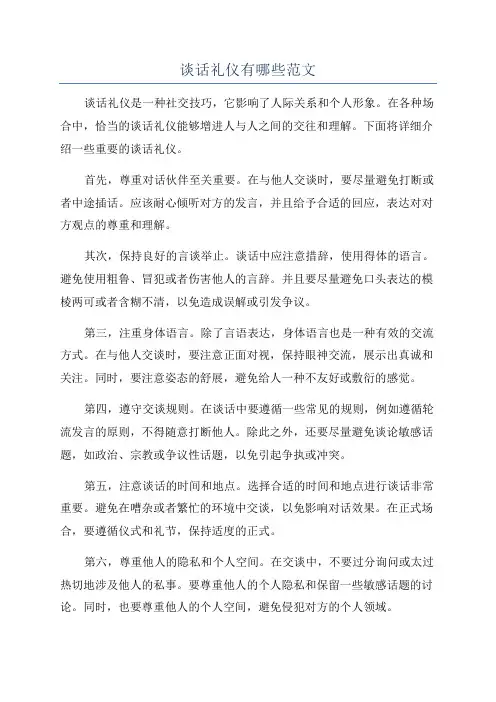 谈话礼仪有哪些范文

谈话礼仪是一种社交技巧，它影响了人际关系和个人形象。在各种场合中，恰当的谈话礼仪能够增进人与人之间的交往和理解。下面将详细介绍一些重要的谈话礼仪。

首先，尊重对话伙伴至关重要。在与他人交谈时，要尽量避免打断或者中途插话。应该耐心倾听对方的发言，并且给予合适的回应，表达对对方观点的尊重和理解。

其次，保持良好的言谈举止。谈话中应注意措辞，使用得体的语言。避免使用粗鲁、冒犯或者伤害他人的言辞。并且要尽量避免口头表达的模棱两可或者含糊不清，以免造成误解或引发争议。

第三，注重身体语言。除了言语表达，身体语言也是一种有效的交流方式。在与他人交谈时，要注意正面对视，保持眼神交流，展示出真诚和关注。同时，要注意姿态的舒展，避免给人一种不友好或敷衍的感觉。

第四，遵守交谈规则。在谈话中要遵循一些常见的规则，例如遵循轮流发言的原则，不得随意打断他人。除此之外，还要尽量避免谈论敏感话题，如政治、宗教或争议性话题，以免引起争执或冲突。

第五，注意谈话的时间和地点。选择合适的时间和地点进行谈话非常重要。避免在嘈杂或者繁忙的环境中交谈，以免影响对话效果。在正式场合，要遵循仪式和礼节，保持适度的正式。

第六，尊重他人的隐私和个人空间。在交谈中，不要过分询问或太过热切地涉及他人的私事。要尊重他人的个人隐私和保留一些敏感话题的讨论。同时，也要尊重他人的个人空间，避免侵犯对方的个人领域。